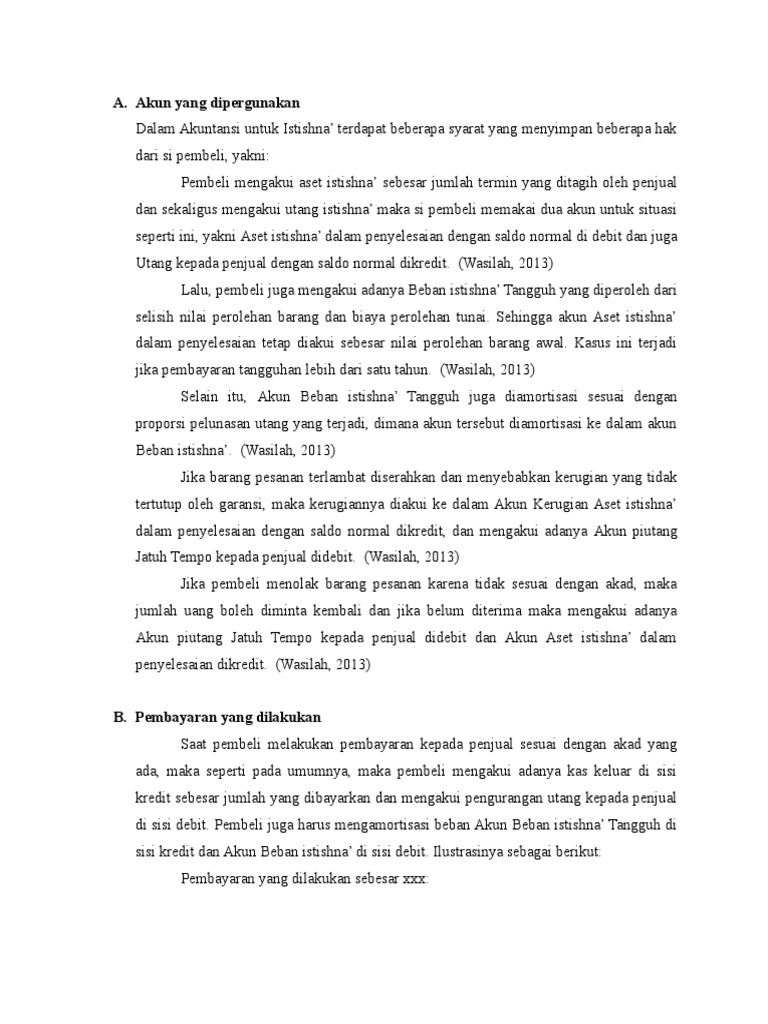 A. Akun yang dipergunakan

Dalam Akuntansi untuk Istishna' terdapat beberapa syarat yang menyimpan beberapa hak dari si pembeli, yakni:

Pembeli mengakui aset istishna' sebesar jumlah termin yang ditagih oleh penjual dan sekaligus mengakui utang istishna' maka si pembeli memakai dua akun untuk situasi seperti ini, yakni Aset istishna' dalam penyelesaian dengan saldo normal di debit dan juga Utang kepada penjual dengan saldo normal dikredit. (Wasilah, 2013)

Lalu, pembeli juga mengakui adanya Beban istishna' Tangguh yang diperoleh dari selisih nilai perolehan barang dan biaya perolehan tunai. Sehingga akun Aset istishna' dalam penyelesaian tetap diakui sebesar nilai perolehan barang awal. Kasus ini terjadi jika pembayaran tangguhan lebih dari satu tahun. (Wasilah, 2013)

Selain itu, Akun Beban istishna' Tangguh juga diamortisasi sesuai dengan proporsi pelunasan utang yang terjadi, dimana akun tersebut diamortisasi ke dalam akun Beban istishna'. (Wasilah, 2013)

Jika barang pesanan terlambat diserahkan dan menyebabkan kerugian yang tidak tertutup oleh garansi, maka kerugiannya diakui ke dalam Akun Kerugian Aset istishna' dalam penyelesaian dengan saldo normal dikredit, dan mengakui adanya Akun piutang Jatuh Tempo kepada penjual didebit. (Wasilah, 2013)

Jika pembeli menolak barang pesanan karena tidak sesuai dengan akad, maka jumlah uang boleh diminta kembali dan jika belum diterima maka mengakui adanya Akun piutang Jatuh Tempo kepada penjual didebit dan Akun Aset istishna' dalam penyelesaian dikredit. (Wasilah, 2013)

B. Pembayaran yang dilakukan

Saat pembeli melakukan pembayaran kepada penjual sesuai dengan akad yang ada, maka seperti pada umumnya, maka pembeli mengakui adanya kas keluar di sisi kredit sebesar jumlah yang dibayarkan dan mengakui pengurangan utang kepada penjual di sisi debit. Pembeli juga harus mengamortisasi beban Akun Beban istishna' Tangguh di sisi kredit dan Akun Beban istishna' di sisi debit. Ilustrasinya sebagai berikut:

Pembayaran yang dilakukan sebesar xxx: